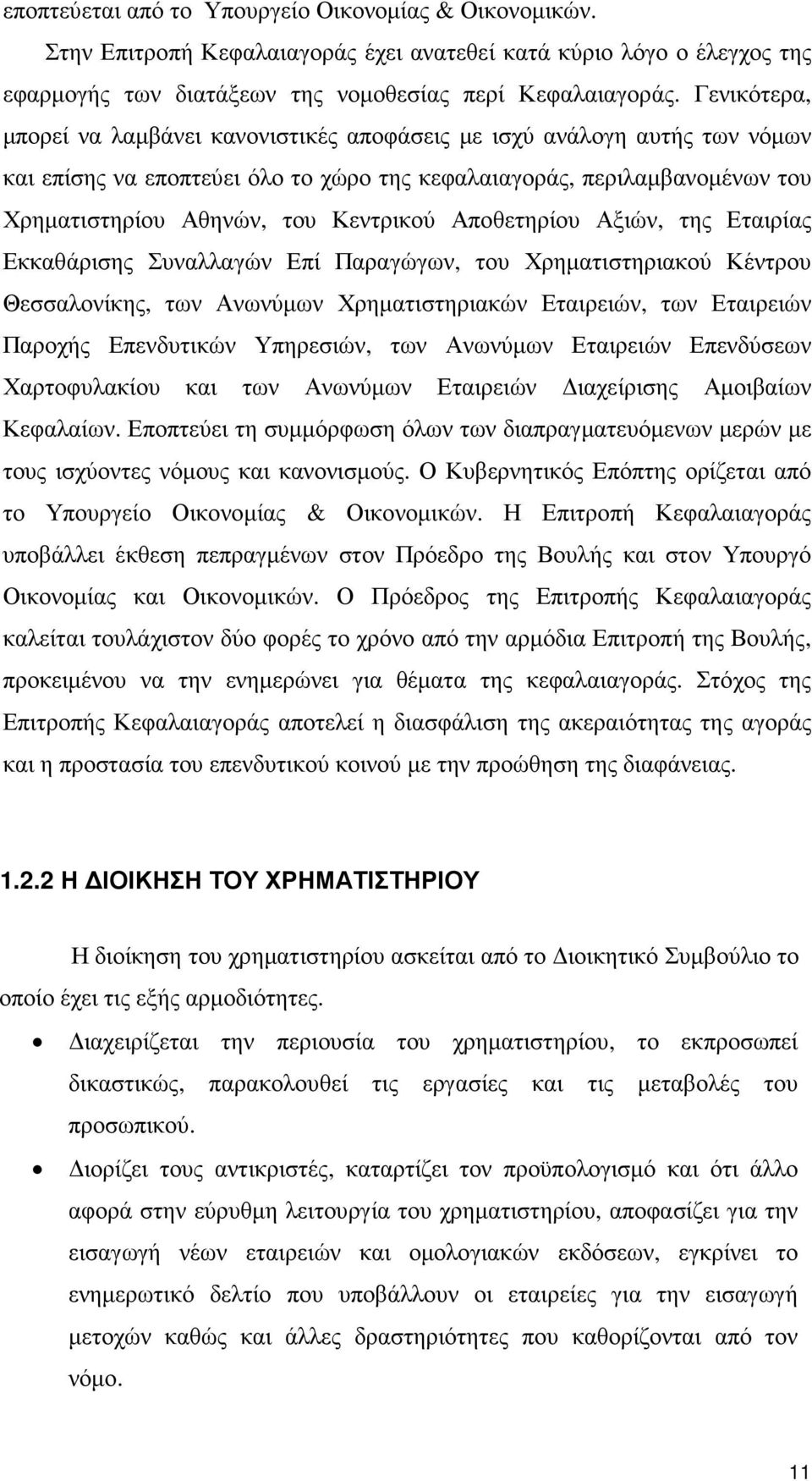 εποπτεύεται από το Υπουργείο Οικονοµίας & Οικονοµικών.

Στην Επιτροπή Κεφαλαιαγοράς έχει ανατεθεί κατά κύριο λόγο ο έλεγχος της εφαρµογής των διατάξεων της νοµοθεσίας περί Κεφαλαιαγοράς. Γενικότερα, µπορεί να λαµβάνει κανονιστικές αποφάσεις µε ισχύ ανάλογη αυτής των νόµων και επίσης να εποπτεύει όλο το χώρο της κεφαλαιαγοράς, περιλαµβανοµένων του Χρηµατιστηρίου Αθηνών, του Κεντρικού Αποθετηρίου Αξιών, της Εταιρίας Εκκαθάρισης Συναλλαγών Επί Παραγώγων, του Χρηµατιστηριακού Κέντρου Θεσσαλονίκης, των Ανωνύµων Χρηµατιστηριακών Εταιρειών, των Εταιρειών Παροχής Επενδυτικών Υπηρεσιών, των Ανωνύµων Εταιρειών Επενδύσεων Χαρτοφυλακίου και των Ανωνύµων Εταιρειών ∆ιαχείρισης Αµοιβαίων Κεφαλαίων. Εποπτεύει τη συµµόρφωση όλων των διαπραγµατευόµενων µερών µε τους ισχύοντες νόµους και κανονισµούς. Ο Κυβερνητικός Επόπτης ορίζεται από το Υπουργείο Οικονοµίας & Οικονοµικών. Η Επιτροπή Κεφαλαιαγοράς υποβάλλει έκθεση πεπραγµένων στον Πρόεδρο της Βουλής και στον Υπουργό Οικονοµίας και Οικονοµικών. Ο Πρόεδρος της Επιτροπής Κεφαλαιαγοράς καλείται τουλάχιστον δύο φορές το χρόνο από την αρµόδια Επιτροπή της Βουλής, προκειµένου να την ενηµερώνει για θέµατα της κεφαλαιαγοράς. Στόχος της Επιτροπής Κεφαλαιαγοράς αποτελεί η διασφάλιση της ακεραιότητας της αγοράς και η προστασία του επενδυτικού κοινού µε την προώθηση της διαφάνειας.

1.2.2 Η ∆ΙΟΙΚΗΣΗ ΤΟΥ ΧΡΗΜΑΤΙΣΤΗΡΙΟΥ

Η διοίκηση του χρηµατιστηρίου ασκείται από το ∆ιοικητικό Συµβούλιο το οποίο έχει τις εξής αρµοδιότητες.

• ∆ιαχειρίζεται την περιουσία του χρηµατιστηρίου, το εκπροσωπεί δικαστικώς, παρακολουθεί τις εργασίες και τις µεταβολές του προσωπικού.

• ∆ιορίζει τους αντικριστές, καταρτίζει τον προϋπολογισµό και ότι άλλο αφορά στην εύρυθµη λειτουργία του χρηµατιστηρίου, αποφασίζει για την εισαγωγή νέων εταιρειών και οµολογιακών εκδόσεων, εγκρίνει το ενηµερωτικό δελτίο που υποβάλλουν οι εταιρείες για την εισαγωγή µετοχών καθώς και άλλες δραστηριότητες που καθορίζονται από τον νόµο.

11